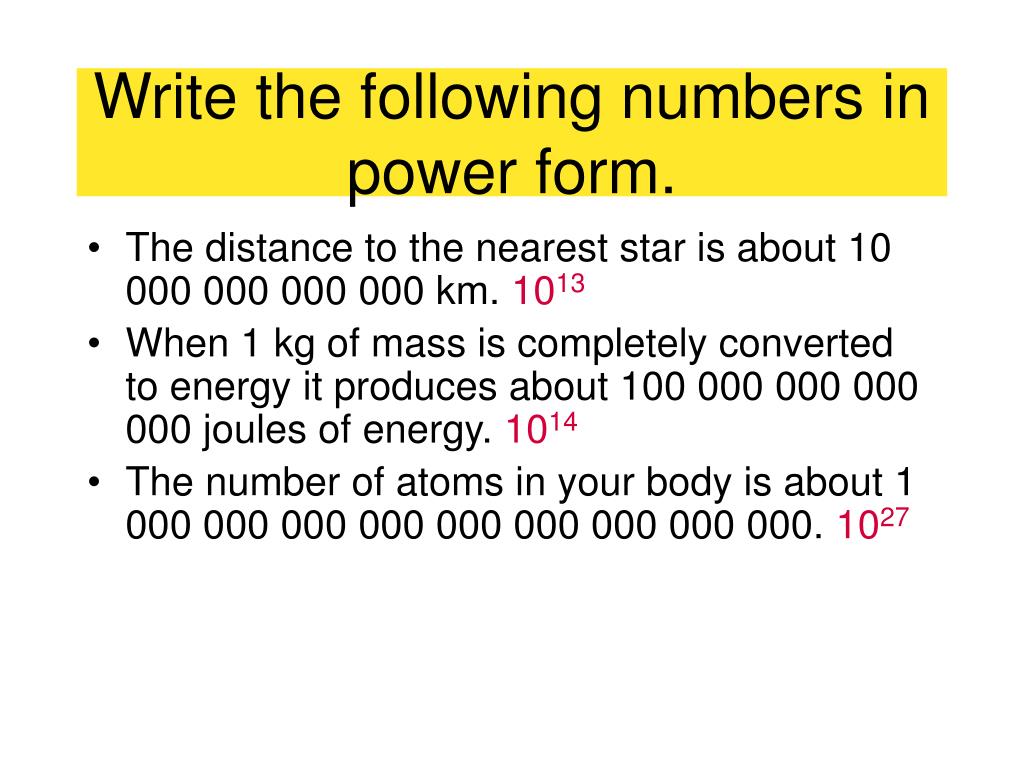 Write the following numbers in power form.

• The distance to the nearest star is about 10 000 000 000 000 km. $10^{13}$
• When 1 kg of mass is completely converted to energy it produces about 100 000 000 000 000 joules of energy. $10^{14}$
• The number of atoms in your body is about 1 000 000 000 000 000 000 000 000 000. $10^{27}$